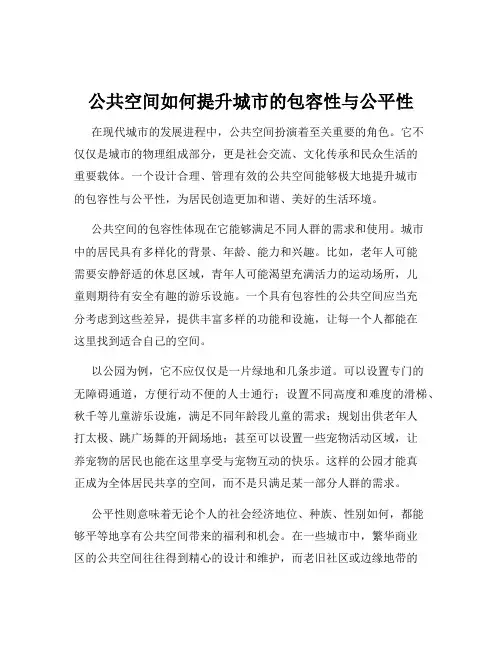 公共空间如何提升城市的包容性与公平性

在现代城市的发展进程中，公共空间扮演着至关重要的角色。它不仅仅是城市的物理组成部分，更是社会交流、文化传承和民众生活的重要载体。一个设计合理、管理有效的公共空间能够极大地提升城市的包容性与公平性，为居民创造更加和谐、美好的生活环境。

公共空间的包容性体现在它能够满足不同人群的需求和使用。城市中的居民具有多样化的背景、年龄、能力和兴趣。比如，老年人可能需要安静舒适的休息区域，青年人可能渴望充满活力的运动场所，儿童则期待有安全有趣的游乐设施。一个具有包容性的公共空间应当充分考虑到这些差异，提供丰富多样的功能和设施，让每一个人都能在这里找到适合自己的空间。

以公园为例，它不应仅仅是一片绿地和几条步道。可以设置专门的无障碍通道，方便行动不便的人士通行；设置不同高度和难度的滑梯、秋千等儿童游乐设施，满足不同年龄段儿童的需求；规划出供老年人打太极、跳广场舞的开阔场地；甚至可以设置一些宠物活动区域，让养宠物的居民也能在这里享受与宠物互动的快乐。这样的公园才能真正成为全体居民共享的空间，而不是只满足某一部分人群的需求。

公平性则意味着无论个人的社会经济地位、种族、性别如何，都能够平等地享有公共空间带来的福利和机会。在一些城市中，繁华商业区的公共空间往往得到精心的设计和维护，而老旧社区或边缘地带的